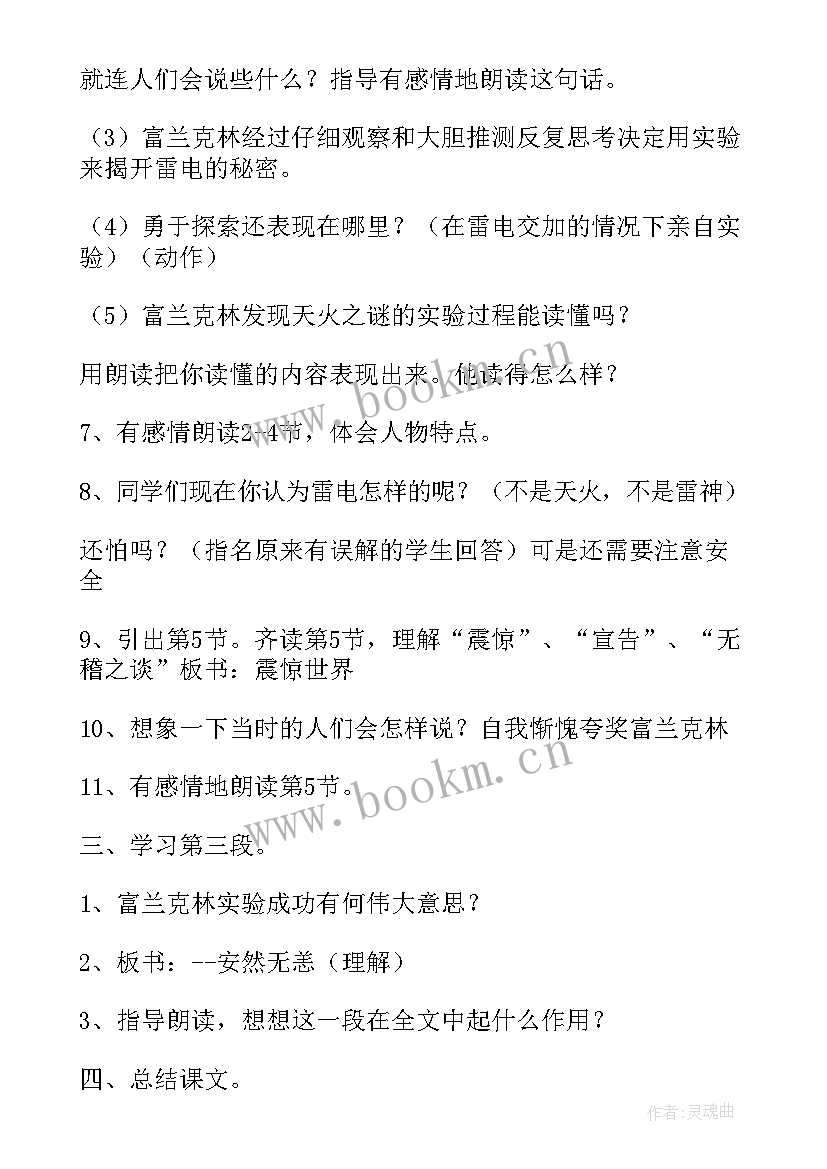 就连人们会说些什么？指导有感情地朗读这句话。

（3）富兰克林经过仔细观察和大胆推测反复思考决定用实验来揭开雷电的秘密。

（4）勇于探索还表现在哪里？（在雷电交加的情况下亲自实验）（动作）

（5）富兰克林发现天火之谜的实验过程能读懂吗？

用朗读把你读懂的内容表现出来。他读得怎么样？

7、有感情朗读2-4节，体会人物特点。

8、同学们现在你认为雷电怎样的呢？（不是天火，不是雷神）

还怕吗？（指名原来有误解的学生回答）可是还需要注意安全

9、引出第5节。齐读第5节，理解“震惊”、“宣告”、“无稽之谈”板书：震惊世界

10、想象一下当时的人们会怎样说？自我惭愧夸奖富兰克林

11、有感情地朗读第5节。

三、学习第三段。

1、富兰克林实验成功有何伟大意思？

2、板书：--安然无恙（理解）

3、指导朗读，想想这一段在全文中起什么作用？

四、总结课文。

www.bookm.cn

www.bookm.cn

作者：灵魂曲